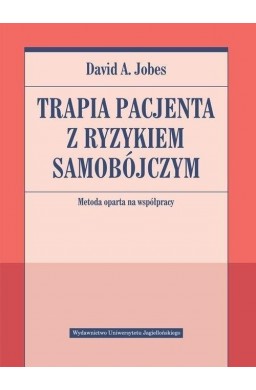 David A. Jobes

TRAPIA PACJENTA Z RYZYKIEM SAMOBÓJCZYM

Metoda oparta na współpracy

Wydawnictwo Uniwersytetu Jagiellońskiego